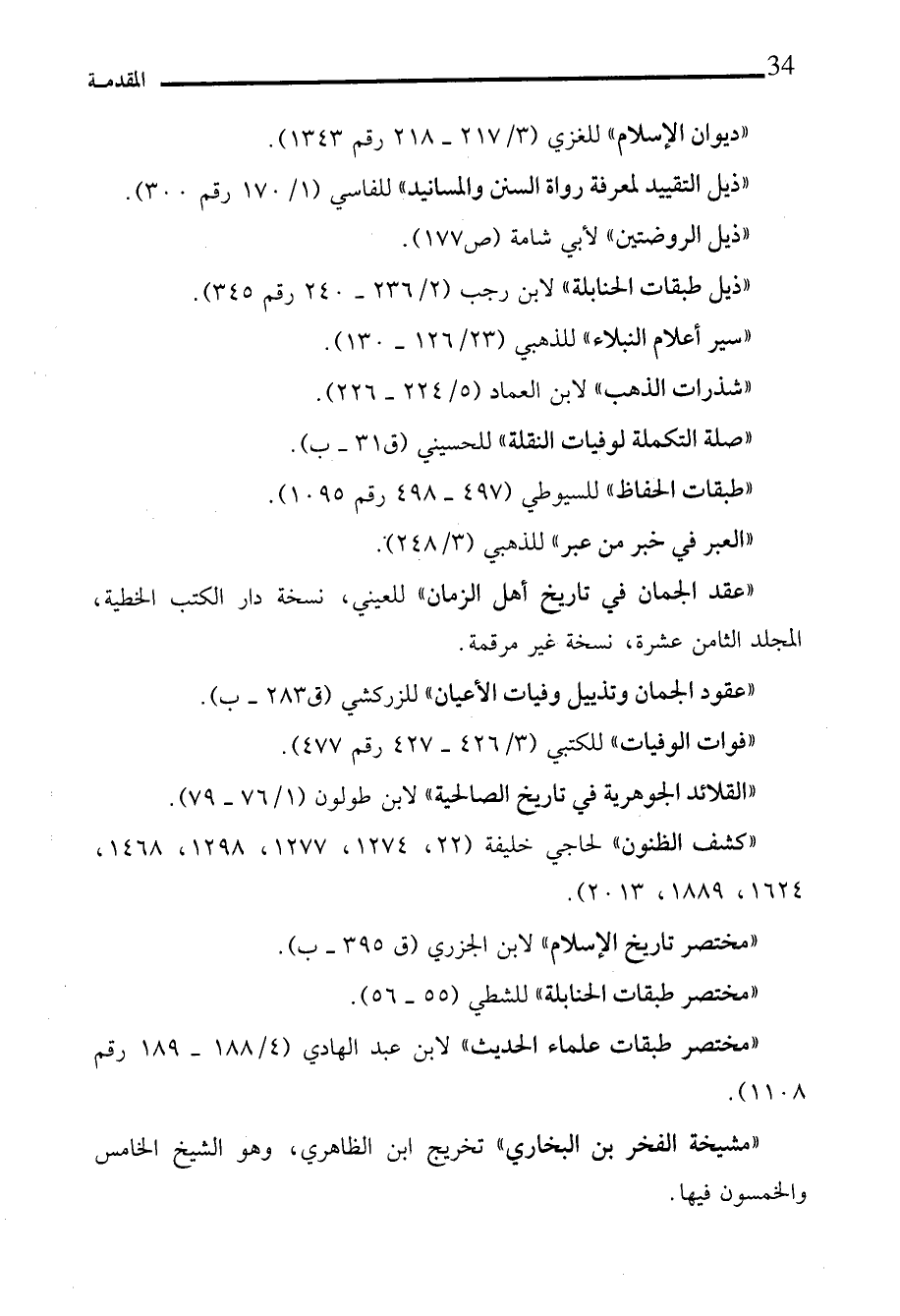 34 المقدمة

«ديوان الإسلام» للغزي (٣/ ٢١٧ ـ ٢١٨ رقم ١٣٤٣).

«ذيل التقييد لمعرفة رواة السنن والمسانيد» للفاسي (١/ ١٧٠ رقم ٣٠٠).

«ذيل الروضتين» لأبي شامة (ص١٧٧).

«ذيل طبقات الحنابلة» لابن رجب (٢/ ٢٣٦ ـ ٢٤٠ رقم ٣٤٥).

«سير أعلام النبلاء» للذهبي (٢٣/ ١٢٦ ـ ١٣٠).

«شذرات الذهب» لابن العماد (٥/ ٢٢٤ ـ ٢٢٦).

«صلة التكملة لوفيات النقلة» للحسيني (ق٣١ ـ ب).

«طبقات الحفاظ» للسيوطي (٤٩٧ ـ ٤٩٨ رقم ١٠٩٥).

«العبر في خبر من عبر» للذهبي (٣/ ٢٤٨).

«عقد الجمان في تاريخ أهل الزمان» للعيني، نسخة دار الكتب الخطية، المجلد الثامن عشرة، نسخة غير مرقمة.

«عقود الجمان وتذييل وفيات الأعيان» للزركشي (ق٢٨٣ ـ ب).

«فوات الوفيات» للكتبي (٣/ ٤٢٦ ـ ٤٢٧ رقم ٤٧٧).

«القلائد الجوهرية في تاريخ الصالحية» لابن طولون (١/ ٧٦ ـ ٧٩).

«كشف الظنون» لحاجي خليفة (٢٢، ١٢٧٤، ١٢٧٧، ١٢٩٨، ١٤٦٨، ١٦٢٤، ١٨٨٩، ٢٠١٣).

«مختصر تاريخ الإسلام» لابن الجزري (ق ٣٩٥ ـ ب).

«مختصر طبقات الحنابلة» للشطي (٥٥ ـ ٥٦).

«مختصر طبقات علماء الحديث» لابن عبد الهادي (٤/ ١٨٨ ـ ١٨٩ رقم ١١٠٨).

«مشيخة الفخر بن البخاري» تخريج ابن الظاهري، وهو الشيخ الخامس والخمسون فيها.